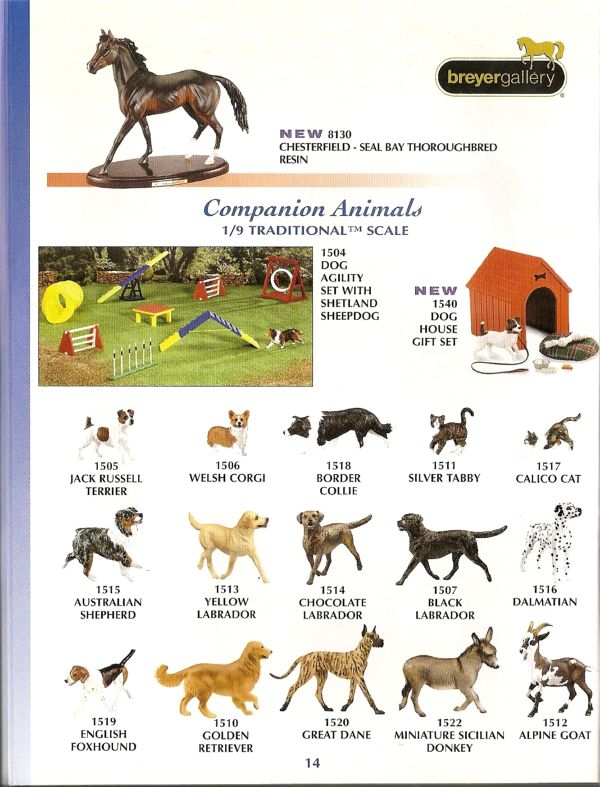 breyergallery

NEW 8130
CHESTERFIELD - SEAL BAY THOROUGHBRED
RESIN

Companion Animals
1/9 TRADITIONAL™ SCALE

1504
DOG
AGILITY
SET WITH
SHETLAND
SHEEPDOG

NEW
1540
DOG
HOUSE
GIFT SET

1505
JACK RUSSELL
TERRIER

1506
WELSH CORGI

1518
BORDER
COLLIE

1511
SILVER TABBY

1517
CALICO CAT

1515
AUSTRALIAN
SHEPHERD

1513
YELLOW
LABRADOR

1514
CHOCOLATE
LABRADOR

1507
BLACK
LABRADOR

1516
DALMATIAN

1519
ENGLISH
FOXHOUND

1510
GOLDEN
RETRIEVER

1520
GREAT DANE

1522
MINIATURE SICILIAN
DONKEY

1512
ALPINE GOAT

14